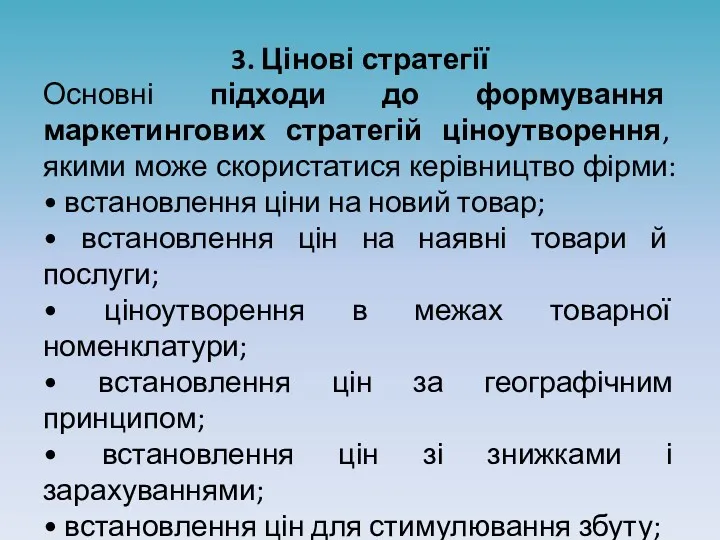 3. Цінові стратегії

Основні підходи до формування маркетингових стратегій ціноутворення, якими може скористатися керівництво фірми:

• встановлення ціни на новий товар;

• встановлення цін на наявні товари й послуги;

• ціноутворення в межах товарної номенклатури;

• встановлення цін за географічним принципом;

• встановлення цін зі знижками і зарахуваннями;

• встановлення цін для стимулювання збуту;